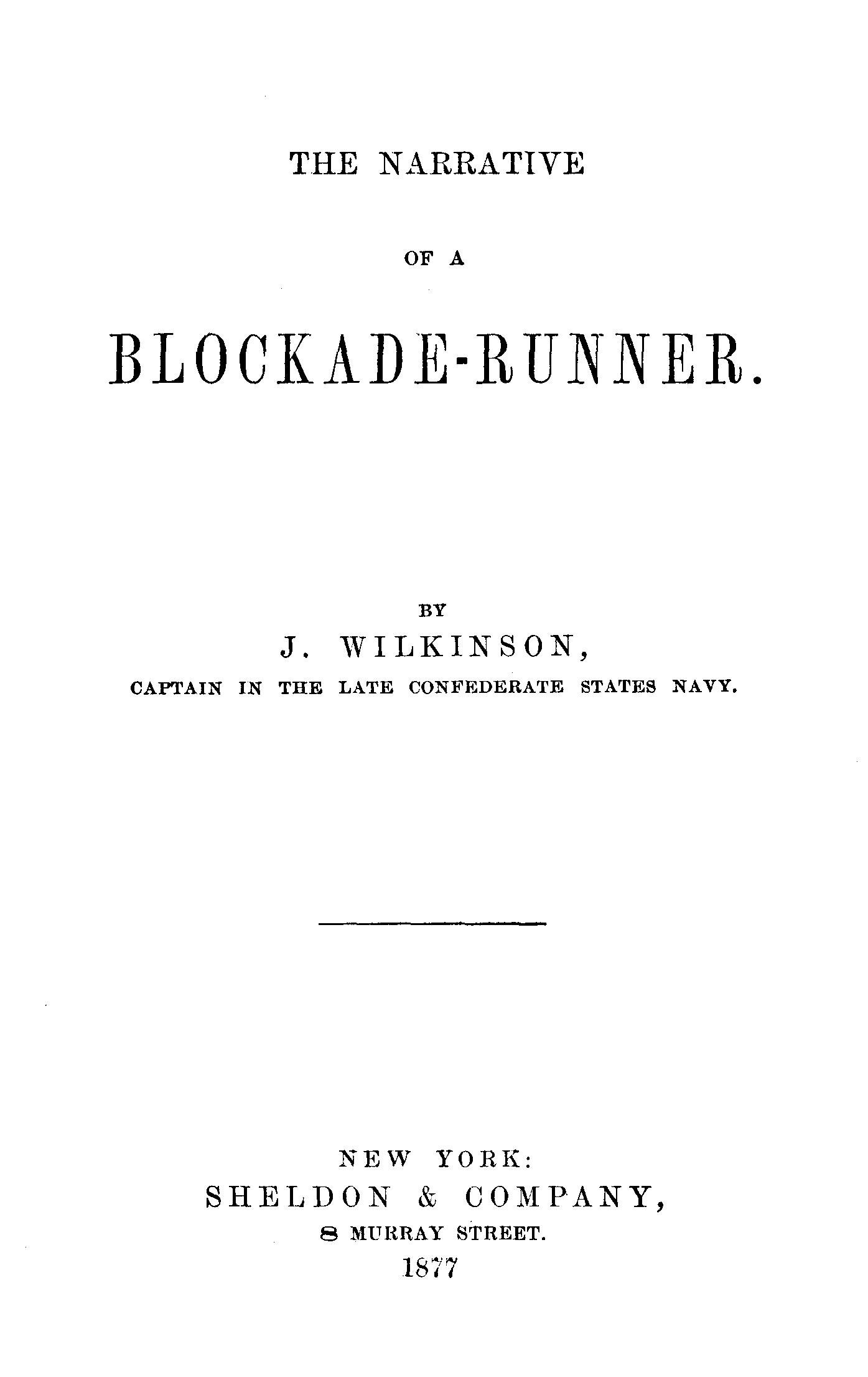 THE NARRATIVE

OF A

BLOCKADE-RUNNER.

BY

J. WILKINSON,

CAPTAIN IN THE LATE CONFEDERATE STATES NAVY.

NEW YORK:

SHELDON & COMPANY,

8 MURRAY STREET.

1877